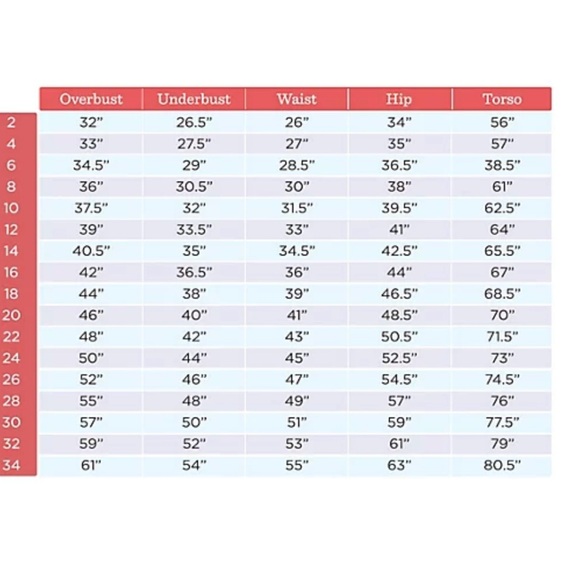 |  | Overbust | Underbust | Waist | Hip | Torso |
|---|---|---|---|---|---|
| 2 | 32" | 26.5" | 26" | 34" | 56" |
| 4 | 33" | 27.5" | 27" | 35" | 57" |
| 6 | 34.5" | 29" | 28.5" | 36.5" | 38.5" |
| 8 | 36" | 30.5" | 30" | 38" | 61" |
| 10 | 37.5" | 32" | 31.5" | 39.5" | 62.5" |
| 12 | 39" | 33.5" | 33" | 41" | 64" |
| 14 | 40.5" | 35" | 34.5" | 42.5" | 65.5" |
| 16 | 42" | 36.5" | 36" | 44" | 67" |
| 18 | 44" | 38" | 39" | 46.5" | 68.5" |
| 20 | 46" | 40" | 41" | 48.5" | 70" |
| 22 | 48" | 42" | 43" | 50.5" | 71.5" |
| 24 | 50" | 44" | 45" | 52.5" | 73" |
| 26 | 52" | 46" | 47" | 54.5" | 74.5" |
| 28 | 55" | 48" | 49" | 57" | 76" |
| 30 | 57" | 50" | 51" | 59" | 77.5" |
| 32 | 59" | 52" | 53" | 61" | 79" |
| 34 | 61" | 54" | 55" | 63" | 80.5" |